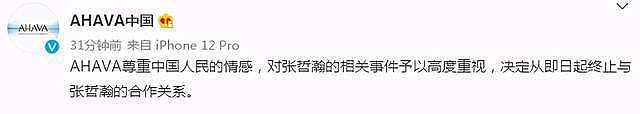 AHAVA

AHAVA中国

31分钟前 来自 iPhone 12 Pro

AHAVA尊重中国人民的情感，对张哲瀚的相关事件予以高度重视，决定从即日起终止与张哲瀚的合作关系。